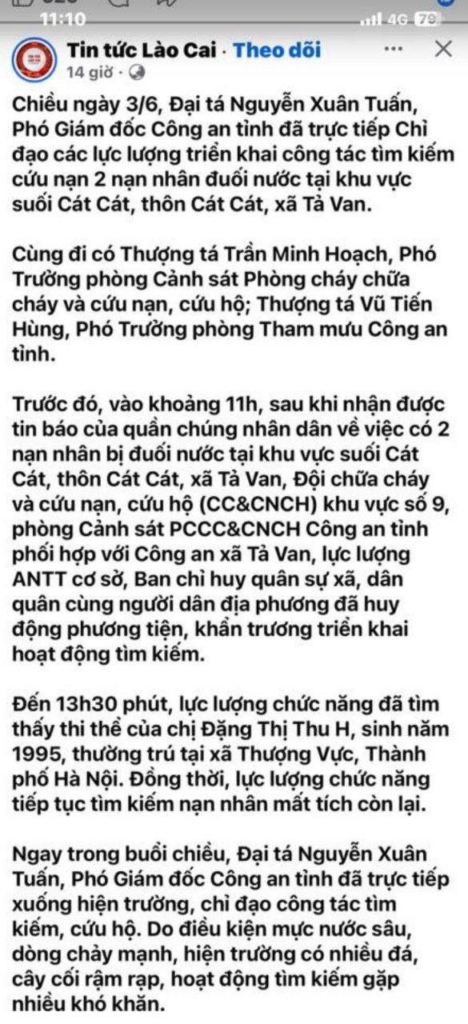 11:10 4G 79

Tin tức Lào Cai · Theo dõi
14 giờ ·

Chiều ngày 3/6, Đại tá Nguyễn Xuân Tuấn, Phó Giám đốc Công an tỉnh đã trực tiếp Chỉ đạo các lực lượng triển khai công tác tìm kiếm cứu nạn 2 nạn nhân đuối nước tại khu vực suối Cát Cát, thôn Cát Cát, xã Tả Van.

Cùng đi có Thượng tá Trần Minh Hoạch, Phó Trưởng phòng Cảnh sát Phòng cháy chữa cháy và cứu nạn, cứu hộ; Thượng tá Vũ Tiến Hùng, Phó Trưởng phòng Tham mưu Công an tỉnh.

Trước đó, vào khoảng 11h, sau khi nhận được tin báo của quần chúng nhân dân về việc có 2 nạn nhân bị đuối nước tại khu vực suối Cát Cát, thôn Cát Cát, xã Tả Van, Đội chữa cháy và cứu nạn, cứu hộ (CC&CNCH) khu vực số 9, phòng Cảnh sát PCCC&CNCH Công an tỉnh phối hợp với Công an xã Tả Van, lực lượng ANTT cơ sở, Ban chỉ huy quân sự xã, dân quân cùng người dân địa phương đã huy động phương tiện, khẩn trương triển khai hoạt động tìm kiếm.

Đến 13h30 phút, lực lượng chức năng đã tìm thấy thi thể của chị Đặng Thị Thu H, sinh năm 1995, thường trú tại xã Thượng Vực, Thành phố Hà Nội. Đồng thời, lực lượng chức năng tiếp tục tìm kiếm nạn nhân mất tích còn lại.

Ngay trong buổi chiều, Đại tá Nguyễn Xuân Tuấn, Phó Giám đốc Công an tỉnh đã trực tiếp xuống hiện trường, chỉ đạo công tác tìm kiếm, cứu hộ. Do điều kiện mực nước sâu, dòng chảy mạnh, hiện trường có nhiều đá, cây cối rậm rạp, hoạt động tìm kiếm gặp nhiều khó khăn.